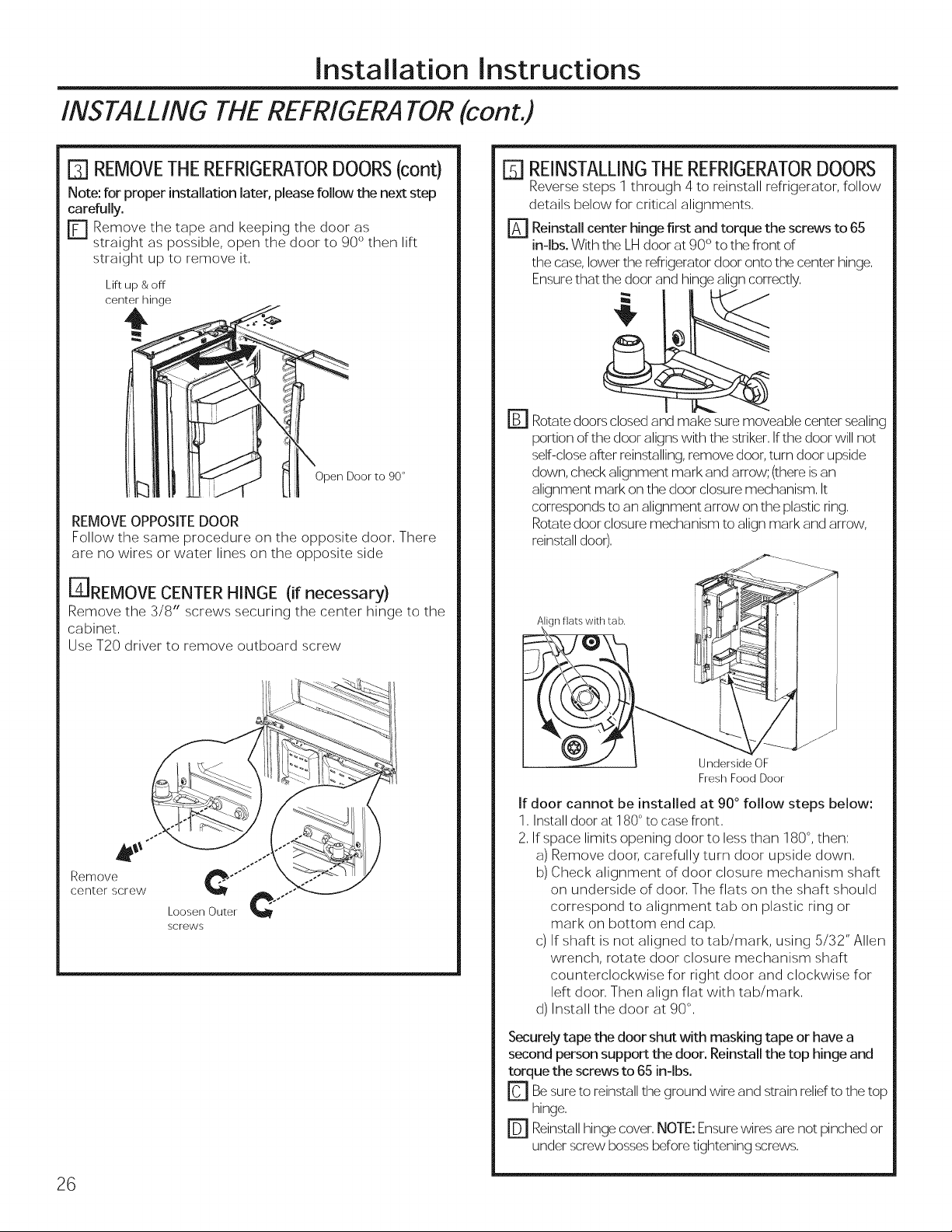 Installation Instructions

INSTALLING THE REFRIGERATOR (cont.)

3 REMOVE THE REFRIGERATOR DOORS (cont)

Note: for proper installation later, please follow the next step carefully.

F Remove the tape and keeping the door as straight as possible, open the door to 90° then lift straight up to remove it.

Lift up & off center hinge

Open Door to 90°

REMOVE OPPOSITE DOOR

Follow the same procedure on the opposite door. There are no wires or water lines on the opposite side

4 REMOVE CENTER HINGE (if necessary)

Remove the 3/8" screws securing the center hinge to the cabinet.

Use T20 driver to remove outboard screw

Remove center screw

Loosen Outer screws

5 REINSTALLING THE REFRIGERATOR DOORS

Reverse steps 1 through 4 to reinstall refrigerator, follow details below for critical alignments.

A Reinstall center hinge first and torque the screws to 65 in-lbs. With the LH door at 90° to the front of the case, lower the refrigerator door onto the center hinge. Ensure that the door and hinge align correctly.

B Rotate doors closed and make sure moveable center sealing portion of the door aligns with the striker. If the door will not self-close after reinstalling, remove door, turn door upside down, check alignment mark and arrow; (there is an alignment mark on the door closure mechanism. It corresponds to an alignment arrow on the plastic ring. Rotate door closure mechanism to align mark and arrow, reinstall door).

Align flats with tab.

Underside OF Fresh Food Door

If door cannot be installed at 90° follow steps below:

1. Install door at 180° to case front.

2. If space limits opening door to less than 180°, then:

a) Remove door, carefully turn door upside down.

b) Check alignment of door closure mechanism shaft on underside of door. The flats on the shaft should correspond to alignment tab on plastic ring or mark on bottom end cap.

c) If shaft is not aligned to tab/mark, using 5/32" Allen wrench, rotate door closure mechanism shaft counterclockwise for right door and clockwise for left door. Then align flat with tab/mark.

d) Install the door at 90°.

Securely tape the door shut with masking tape or have a second person support the door. Reinstall the top hinge and torque the screws to 65 in-lbs.

C Be sure to reinstall the ground wire and strain relief to the top hinge.

D Reinstall hinge cover. NOTE: Ensure wires are not pinched or under screw bosses before tightening screws.

26